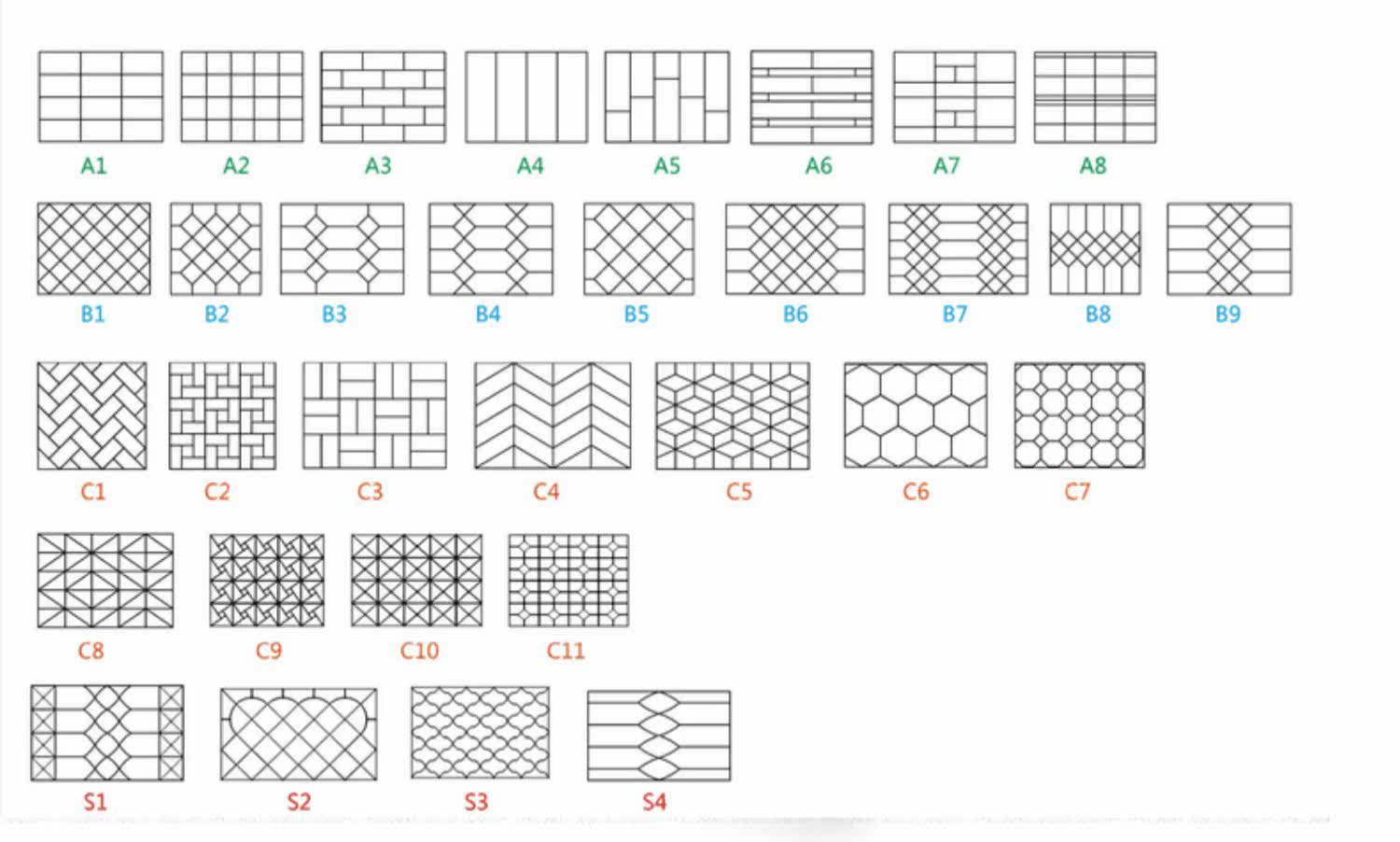 A1 A2 A3 A4 A5 A6 A7 A8

B1 B2 B3 B4 B5 B6 B7 B8 B9

C1 C2 C3 C4 C5 C6 C7

C8 C9 C10 C11

S1 S2 S3 S4